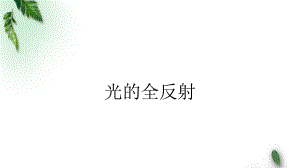 光的全反射